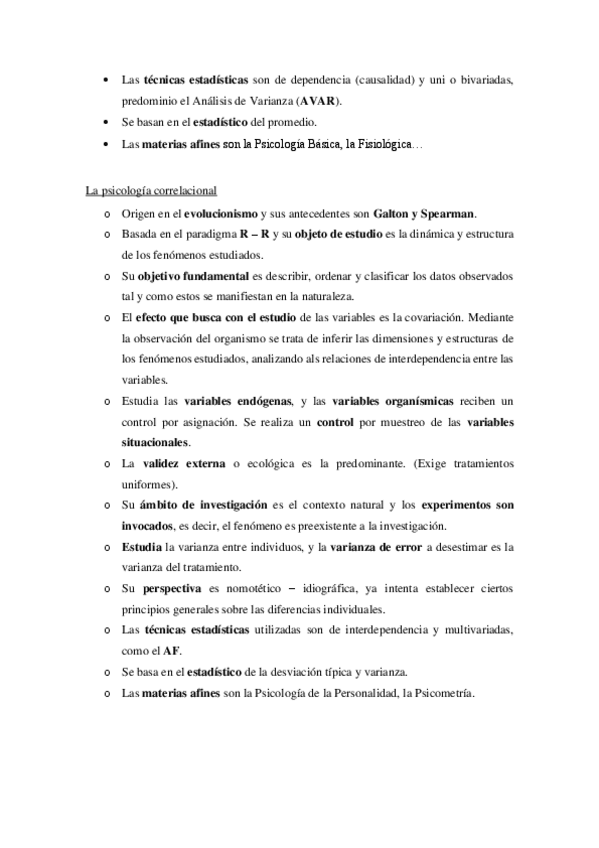 • Las técnicas estadísticas son de dependencia (causalidad) y uni o bivariadas, predominio el Análisis de Varianza (AVAR).
• Se basan en el estadístico del promedio.
• Las materias afines son la Psicología Básica, la Fisiológica…

La psicología correlacional

o Origen en el evolucionismo y sus antecedentes son Galton y Spearman.
o Basada en el paradigma R – R y su objeto de estudio es la dinámica y estructura de los fenómenos estudiados.
o Su objetivo fundamental es describir, ordenar y clasificar los datos observados tal y como estos se manifiestan en la naturaleza.
o El efecto que busca con el estudio de las variables es la covariación. Mediante la observación del organismo se trata de inferir las dimensiones y estructuras de los fenómenos estudiados, analizando als relaciones de interdependencia entre las variables.
o Estudia las variables endógenas, y las variables organísmicas reciben un control por asignación. Se realiza un control por muestreo de las variables situacionales.
o La validez externa o ecológica es la predominante. (Exige tratamientos uniformes).
o Su ámbito de investigación es el contexto natural y los experimentos son invocados, es decir, el fenómeno es preexistente a la investigación.
o Estudia la varianza entre individuos, y la varianza de error a desestimar es la varianza del tratamiento.
o Su perspectiva es nomotético – idiográfica, ya intenta establecer ciertos principios generales sobre las diferencias individuales.
o Las técnicas estadísticas utilizadas son de interdependencia y multivariadas, como el AF.
o Se basa en el estadístico de la desviación típica y varianza.
o Las materias afines son la Psicología de la Personalidad, la Psicometría.